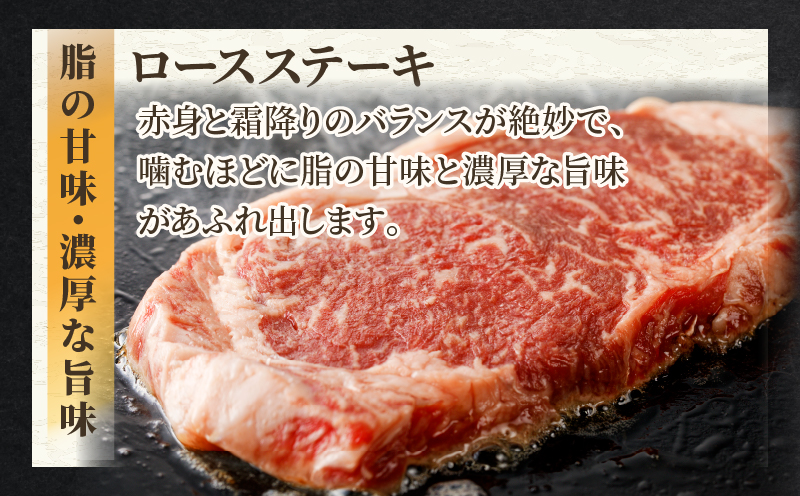 脂の甘味・濃厚な旨味

ロースステーキ

赤身と霜降りのバランスが絶妙で、噛むほどに脂の甘味と濃厚な旨味があふれ出します。